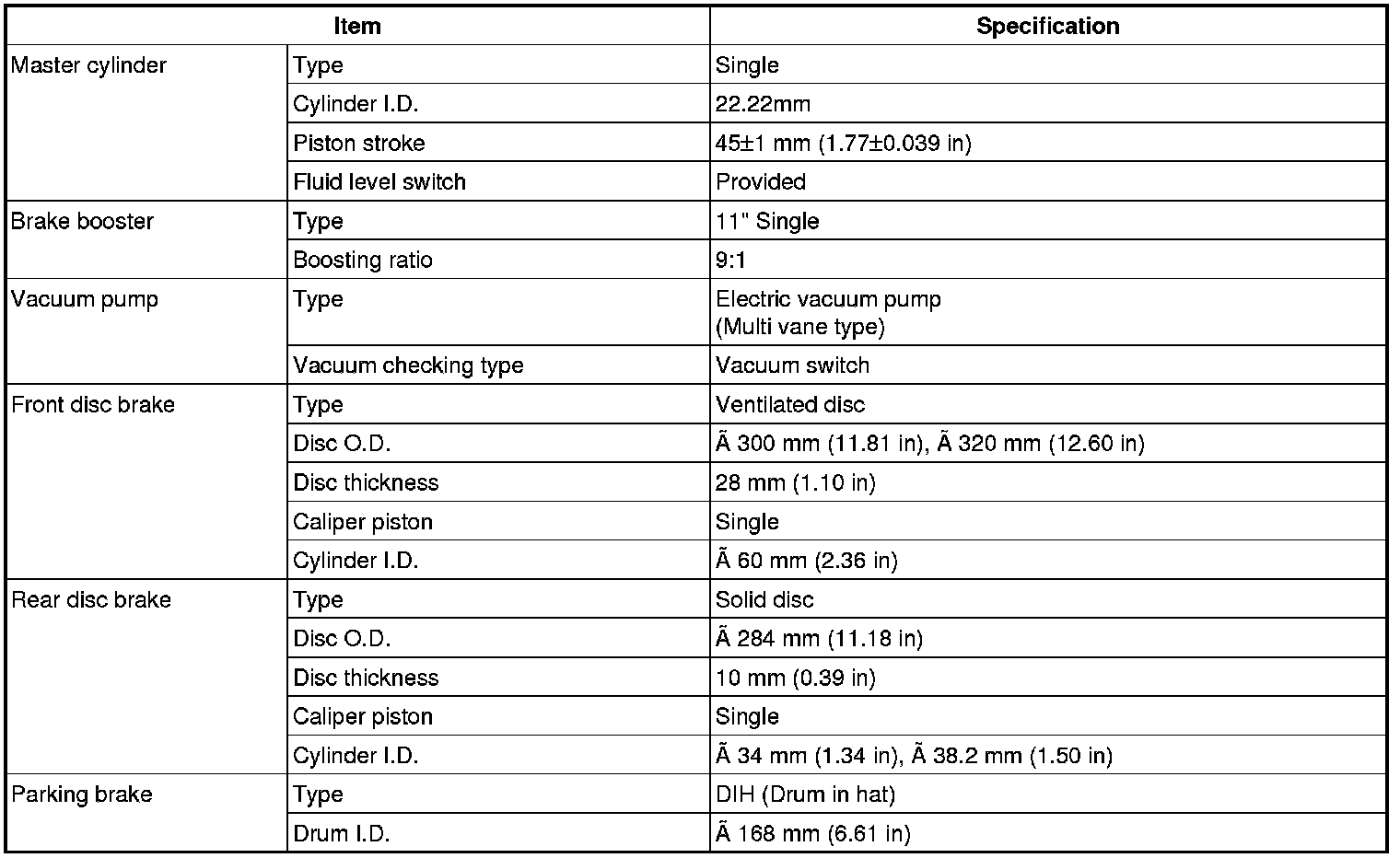 | Item | | Specification |
|---|---|---|
| Master cylinder | Type | Single |
| | Cylinder I.D. | 22.22mm |
| | Piston stroke | 45±1 mm (1.77±0.039 in) |
| | Fluid level switch | Provided |
| Brake booster | Type | 11" Single |
| | Boosting ratio | 9:1 |
| Vacuum pump | Type | Electric vacuum pump (Multi vane type) |
| | Vacuum checking type | Vacuum switch |
| Front disc brake | Type | Ventilated disc |
| | Disc O.D. | Ã 300 mm (11.81 in), Ã 320 mm (12.60 in) |
| | Disc thickness | 28 mm (1.10 in) |
| | Caliper piston | Single |
| | Cylinder I.D. | Ã 60 mm (2.36 in) |
| Rear disc brake | Type | Solid disc |
| | Disc O.D. | Ã 284 mm (11.18 in) |
| | Disc thickness | 10 mm (0.39 in) |
| | Caliper piston | Single |
| | Cylinder I.D. | Ã 34 mm (1.34 in), Ã 38.2 mm (1.50 in) |
| Parking brake | Type | DIH (Drum in hat) |
| | Drum I.D. | Ã 168 mm (6.61 in) |